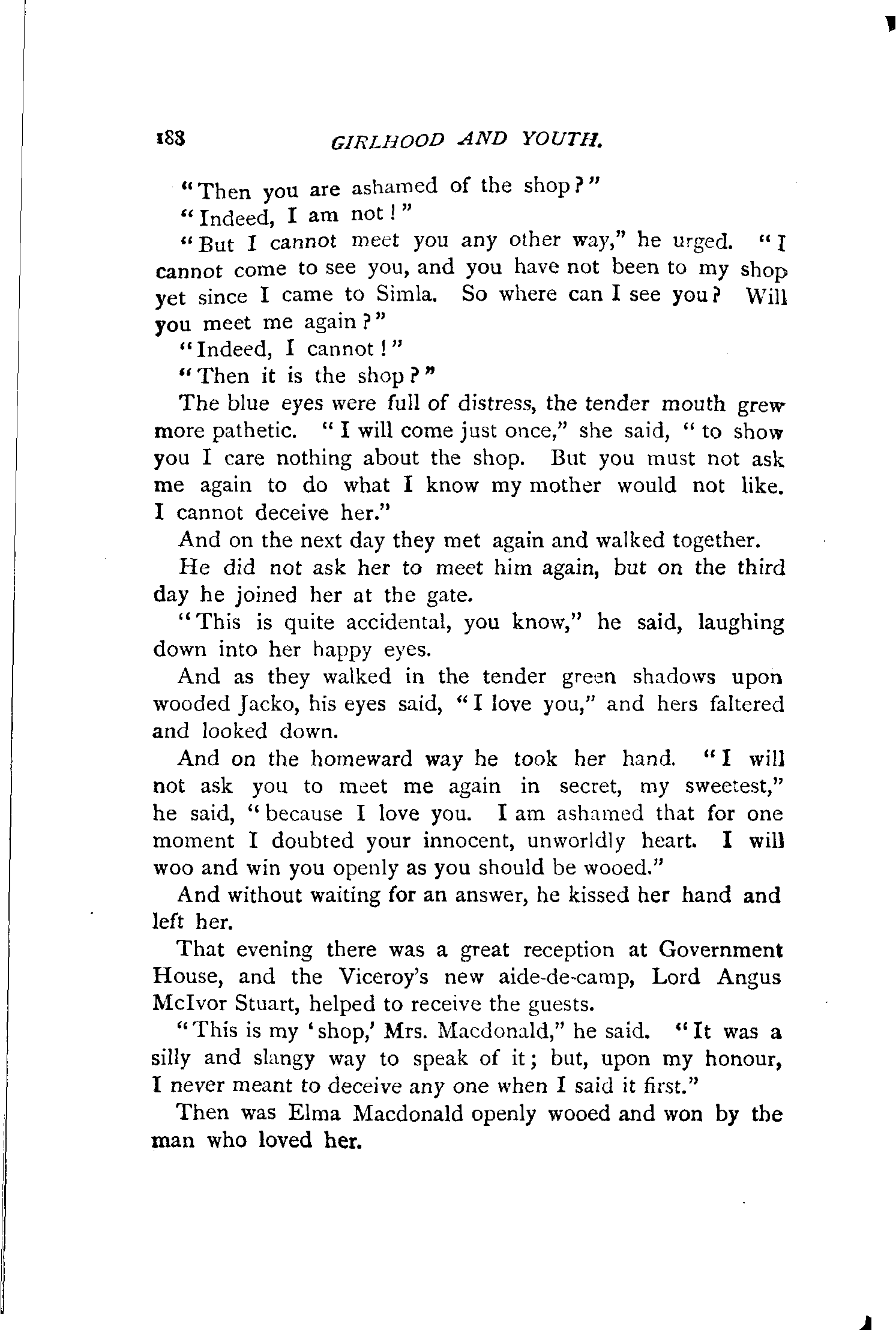 188 GIRLHOOD AND YOUTH.

"Then you are ashamed of the shop?"

"Indeed, I am not!"

"But I cannot meet you any other way," he urged. "I cannot come to see you, and you have not been to my shop yet since I came to Simla. So where can I see you? Will you meet me again?"

"Indeed, I cannot!"

"Then it is the shop?"

The blue eyes were full of distress, the tender mouth grew more pathetic. "I will come just once," she said, "to show you I care nothing about the shop. But you must not ask me again to do what I know my mother would not like. I cannot deceive her."

And on the next day they met again and walked together.

He did not ask her to meet him again, but on the third day he joined her at the gate.

"This is quite accidental, you know," he said, laughing down into her happy eyes.

And as they walked in the tender green shadows upon wooded Jacko, his eyes said, "I love you," and hers faltered and looked down.

And on the homeward way he took her hand. "I will not ask you to meet me again in secret, my sweetest," he said, "because I love you. I am ashamed that for one moment I doubted your innocent, unworldly heart. I will woo and win you openly as you should be wooed."

And without waiting for an answer, he kissed her hand and left her.

That evening there was a great reception at Government House, and the Viceroy's new aide-de-camp, Lord Angus McIvor Stuart, helped to receive the guests.

"This is my 'shop,' Mrs. Macdonald," he said. "It was a silly and slangy way to speak of it; but, upon my honour, I never meant to deceive any one when I said it first."

Then was Elma Macdonald openly wooed and won by the man who loved her.